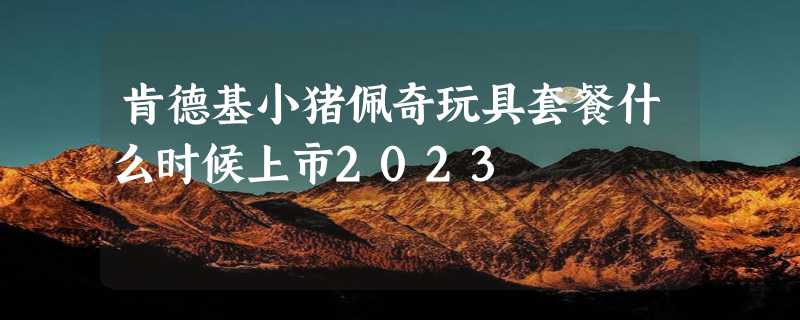 肯德基小猪佩奇玩具套餐什么时候上市2023